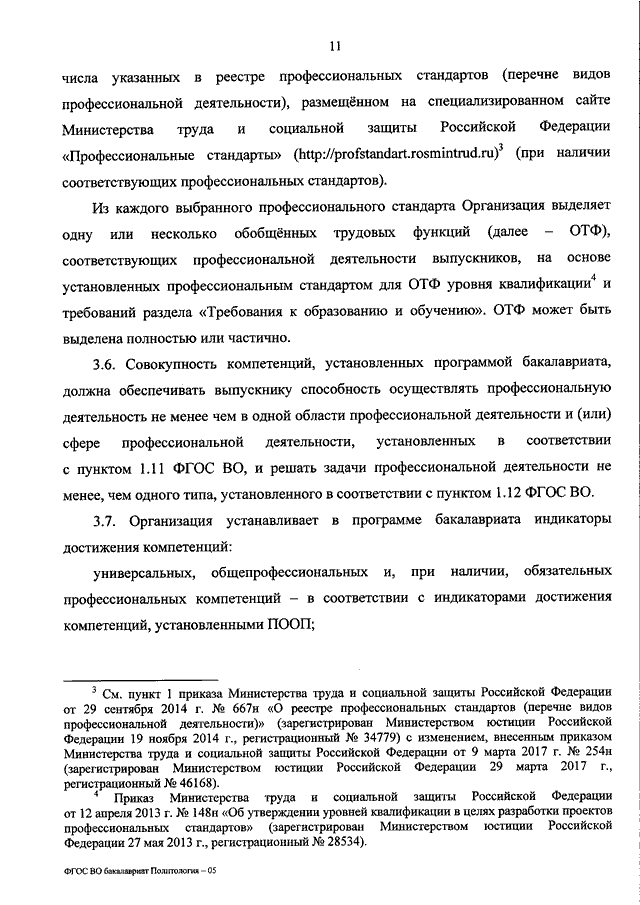 11

числа указанных в реестре профессиональных стандартов (перечне видов профессиональной деятельности), размещённом на специализированном сайте Министерства труда и социальной защиты Российской Федерации «Профессиональные стандарты» (http://profstandart.rosmintrud.ru)$^3$ (при наличии соответствующих профессиональных стандартов).

Из каждого выбранного профессионального стандарта Организация выделяет одну или несколько обобщённых трудовых функций (далее – ОТФ), соответствующих профессиональной деятельности выпускников, на основе установленных профессиональным стандартом для ОТФ уровня квалификации$^4$ и требований раздела «Требования к образованию и обучению». ОТФ может быть выделена полностью или частично.

3.6. Совокупность компетенций, установленных программой бакалавриата, должна обеспечивать выпускнику способность осуществлять профессиональную деятельность не менее чем в одной области профессиональной деятельности и (или) сфере профессиональной деятельности, установленных в соответствии с пунктом 1.11 ФГОС ВО, и решать задачи профессиональной деятельности не менее, чем одного типа, установленного в соответствии с пунктом 1.12 ФГОС ВО.

3.7. Организация устанавливает в программе бакалавриата индикаторы достижения компетенций:

универсальных, общепрофессиональных и, при наличии, обязательных профессиональных компетенций – в соответствии с индикаторами достижения компетенций, установленными ПООП;

$^3$ См. пункт 1 приказа Министерства труда и социальной защиты Российской Федерации от 29 сентября 2014 г. № 667н «О реестре профессиональных стандартов (перечне видов профессиональной деятельности)» (зарегистрирован Министерством юстиции Российской Федерации 19 ноября 2014 г., регистрационный № 34779) с изменением, внесенным приказом Министерства труда и социальной защиты Российской Федерации от 9 марта 2017 г. № 254н (зарегистрирован Министерством юстиции Российской Федерации 29 марта 2017 г., регистрационный № 46168).

$^4$ Приказ Министерства труда и социальной защиты Российской Федерации от 12 апреля 2013 г. № 148н «Об утверждении уровней квалификации в целях разработки проектов профессиональных стандартов» (зарегистрирован Министерством юстиции Российской Федерации 27 мая 2013 г., регистрационный № 28534).

ФГОС ВО бакалавриат Политология – 05